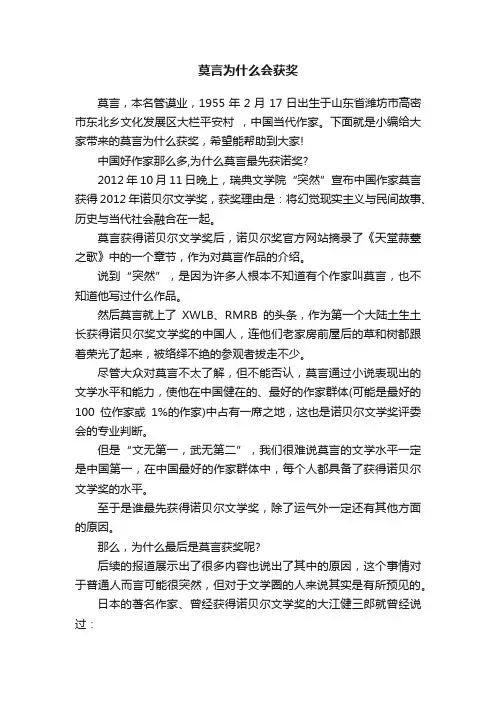 莫言为什么会获奖

莫言，本名管谟业，1955 年 2 月 17 日出生于山东省潍坊市高密市东北乡文化发展区大栏平安村 ，中国当代作家。下面就是小编给大家带来的莫言为什么获奖，希望能帮助到大家!

中国好作家那么多,为什么莫言最先获诺奖?

2012 年 10 月 11 日晚上，瑞典文学院“突然”宣布中国作家莫言获得 2012 年诺贝尔文学奖，获奖理由是：将幻觉现实主义与民间故事、历史与当代社会融合在一起。

莫言获得诺贝尔文学奖后，诺贝尔奖官方网站摘录了《天堂蒜薹之歌》中的一个章节，作为对莫言作品的介绍。

说到“突然”，是因为许多人根本不知道有个作家叫莫言，也不知道他写过什么作品。

然后莫言就上了 XWLB、RMRB 的头条，作为第一个大陆土生土长获得诺贝尔奖文学奖的中国人，连他们老家房前屋后的草和树都跟着荣光了起来，被络绎不绝的参观者拔走不少。

尽管大众对莫言不太了解，但不能否认，莫言通过小说表现出的文学水平和能力，使他在中国健在的、最好的作家群体(可能是最好的 100 位作家或 1%的作家)中占有一席之地，这也是诺贝尔文学奖评委会的专业判断。

但是“文无第一，武无第二”，我们很难说莫言的文学水平一定是中国第一，在中国最好的作家群体中，每个人都具备了获得诺贝尔文学奖的水平。

至于是谁最先获得诺贝尔文学奖，除了运气外一定还有其他方面的原因。

那么，为什么最后是莫言获奖呢?

后续的报道展示出了很多内容也说出了其中的原因，这个事情对于普通人而言可能很突然，但对于文学圈的人来说其实是有所预见的。

日本的著名作家、曾经获得诺贝尔文学奖的大江健三郎就曾经说过：